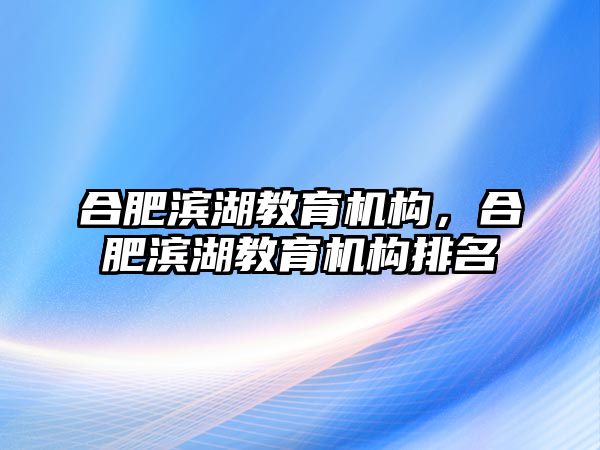 合肥滨湖教育机构，合肥滨湖教育机构排名